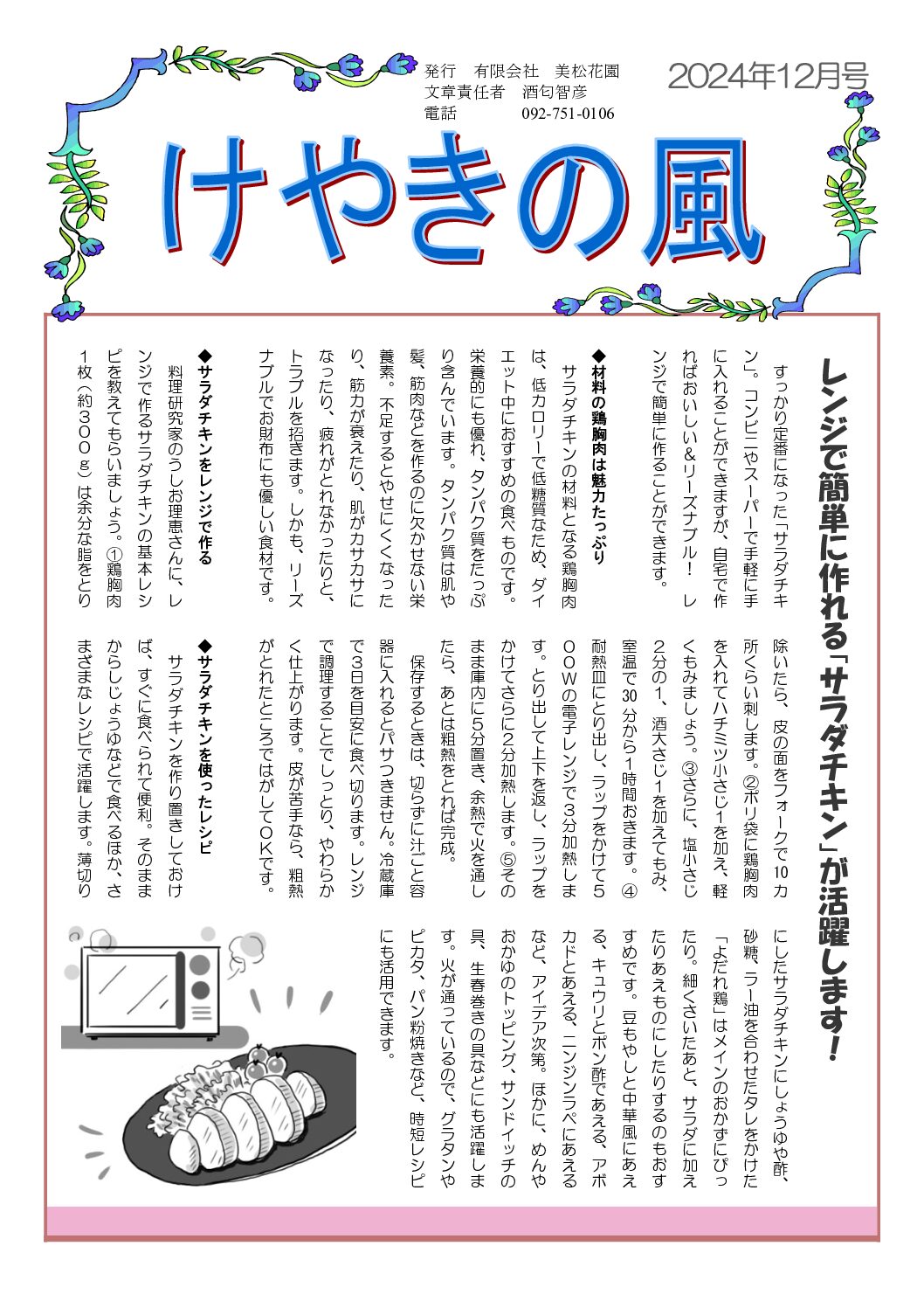 発行　有限会社　美松花園
文章責任者　酒匂智彦
電話　092-751-0106

2024年12月号

けやきの風

レンジで簡単に作れる「サラダチキン」が活躍します!

すっかり定番になった「サラダチキン」。コンビニやスーパーで手軽に手に入れることができますが、自宅で作ればおいしい&リーズナブル! レンジで簡単に作ることができます。

◆材料の鶏胸肉は魅力たっぷり
サラダチキンの材料となる鶏胸肉は、低カロリーで低糖質なため、ダイエット中におすすめの食べものです。栄養的にも優れ、タンパク質をたっぷり含んでいます。タンパク質は肌や髪、筋肉などを作るのに欠かせない栄養素。不足するとやせにくくなったり、筋力が衰えたり、肌がカサカサになったり、疲れがとれなかったりと、トラブルを招きます。しかも、リーズナブルでお財布にも優しい食材です。

◆サラダチキンをレンジで作る
料理研究家のうしお理恵さんに、レンジで作るサラダチキンの基本レシピを教えてもらいましょう。①鶏胸肉1枚(約300g)は余分な脂をとり除いたら、皮の面をフォークで10カ所くらい刺します。②ポリ袋に鶏胸肉を入れてハチミツ小さじ1を加え、軽くもみましょう。③さらに、塩小さじ2分の1、酒大さじ1を加えてもみ、室温で30分から1時間おきます。④耐熱皿にとり出し、ラップをかけて500Wの電子レンジで3分加熱します。とり出して上下を返し、ラップをかけてさらに2分加熱します。⑤そのまま庫内に5分置き、余熱で火を通したら、あとは粗熱をとれば完成。
保存するときは、切らずに汁ごと容器に入れるとパサつきません。冷蔵庫で3日を目安に食べ切ります。レンジで調理することでしっとり、やわらかく仕上がります。皮が苦手なら、粗熱がとれたところではがしてOKです。

◆サラダチキンを使ったレシピ
サラダチキンを作り置きしておけば、すぐに食べられて便利。そのままからしじょうゆなどで食べるほか、さまざまなレシピで活躍します。薄切りにしたサラダチキンにしょうゆや酢、砂糖、ラー油を合わせたタレをかけた「よだれ鶏」はメインのおかずにぴったり。細くさいたあと、サラダに加えたりあえものにしたりするのもおすすめです。豆もやしと中華風にあえる、キュウリとポン酢であえる、アボカドとあえる、ニンジンラペにあえるなど、アイデア次第。ほかに、めんやおかゆのトッピング、サンドイッチの具、生春巻きの具などにも活躍します。火が通っているので、グラタンやピカタ、パン粉焼きなど、時短レシピにも活用できます。